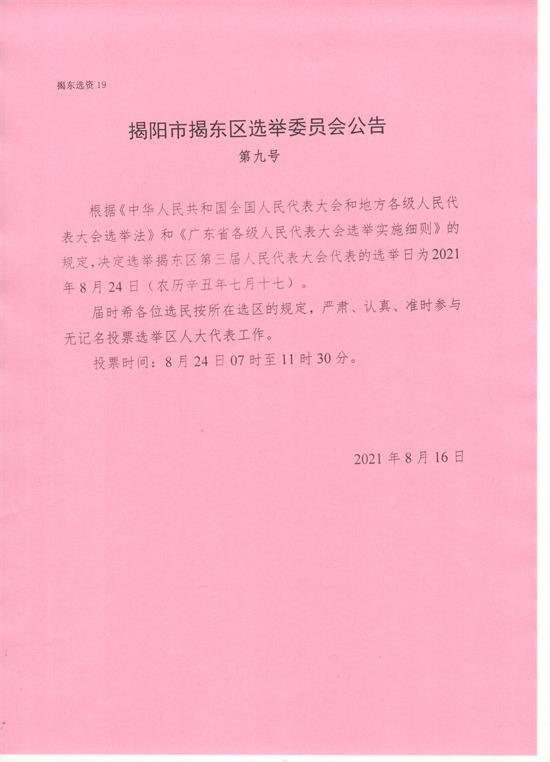 揭东选资 19

揭阳市揭东区选举委员会公告

第九号

根据《中华人民共和国全国人民代表大会和地方各级人民代表大会选举法》和《广东省各级人民代表大会选举实施细则》的规定，决定选举揭东区第三届人民代表大会代表的选举日为2021年8月24日（农历辛丑年七月十七）。

届时希各位选民按所在选区的规定，严肃、认真、准时参与无记名投票选举区人大代表工作。

投票时间：8月24日07时至11时30分。

2021年8月16日